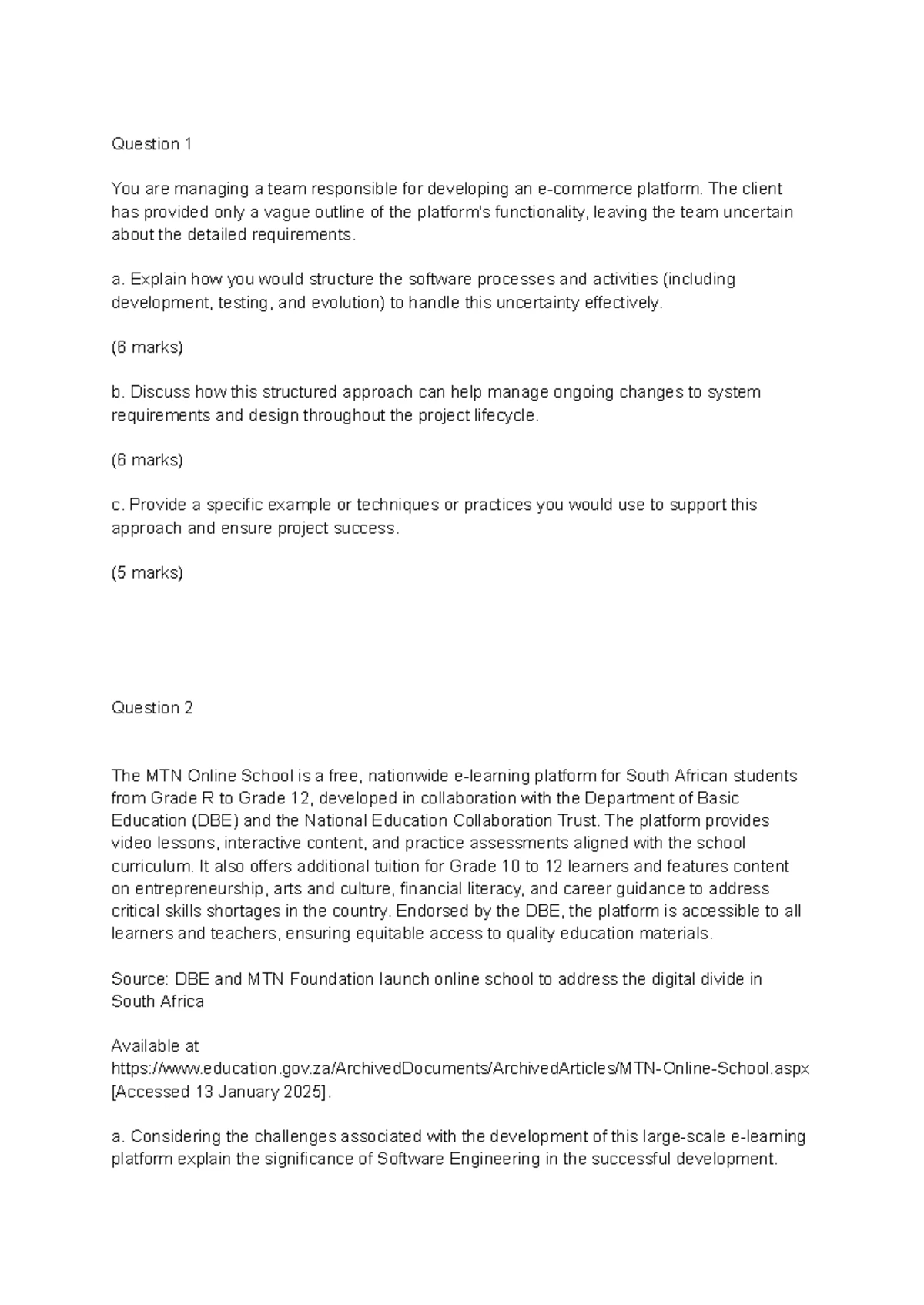 Question 1

You are managing a team responsible for developing an e-commerce platform. The client has provided only a vague outline of the platform's functionality, leaving the team uncertain about the detailed requirements.

a. Explain how you would structure the software processes and activities (including development, testing, and evolution) to handle this uncertainty effectively.

(6 marks)

b. Discuss how this structured approach can help manage ongoing changes to system requirements and design throughout the project lifecycle.

(6 marks)

c. Provide a specific example or techniques or practices you would use to support this approach and ensure project success.

(5 marks)

Question 2

The MTN Online School is a free, nationwide e-learning platform for South African students from Grade R to Grade 12, developed in collaboration with the Department of Basic Education (DBE) and the National Education Collaboration Trust. The platform provides video lessons, interactive content, and practice assessments aligned with the school curriculum. It also offers additional tuition for Grade 10 to 12 learners and features content on entrepreneurship, arts and culture, financial literacy, and career guidance to address critical skills shortages in the country. Endorsed by the DBE, the platform is accessible to all learners and teachers, ensuring equitable access to quality education materials.

Source: DBE and MTN Foundation launch online school to address the digital divide in South Africa

Available at
https://www.education.gov.za/ArchivedDocuments/ArchivedArticles/MTN-Online-School.aspx [Accessed 13 January 2025].

a. Considering the challenges associated with the development of this large-scale e-learning platform explain the significance of Software Engineering in the successful development.